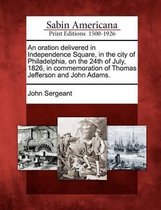 Sabin Americana
Print Editions 1500-1926

An oration delivered in Independence Square, in the city of Philadelphia, on the 24th of July, 1826, in commemoration of Thomas Jefferson and John Adams.

John Sergeant